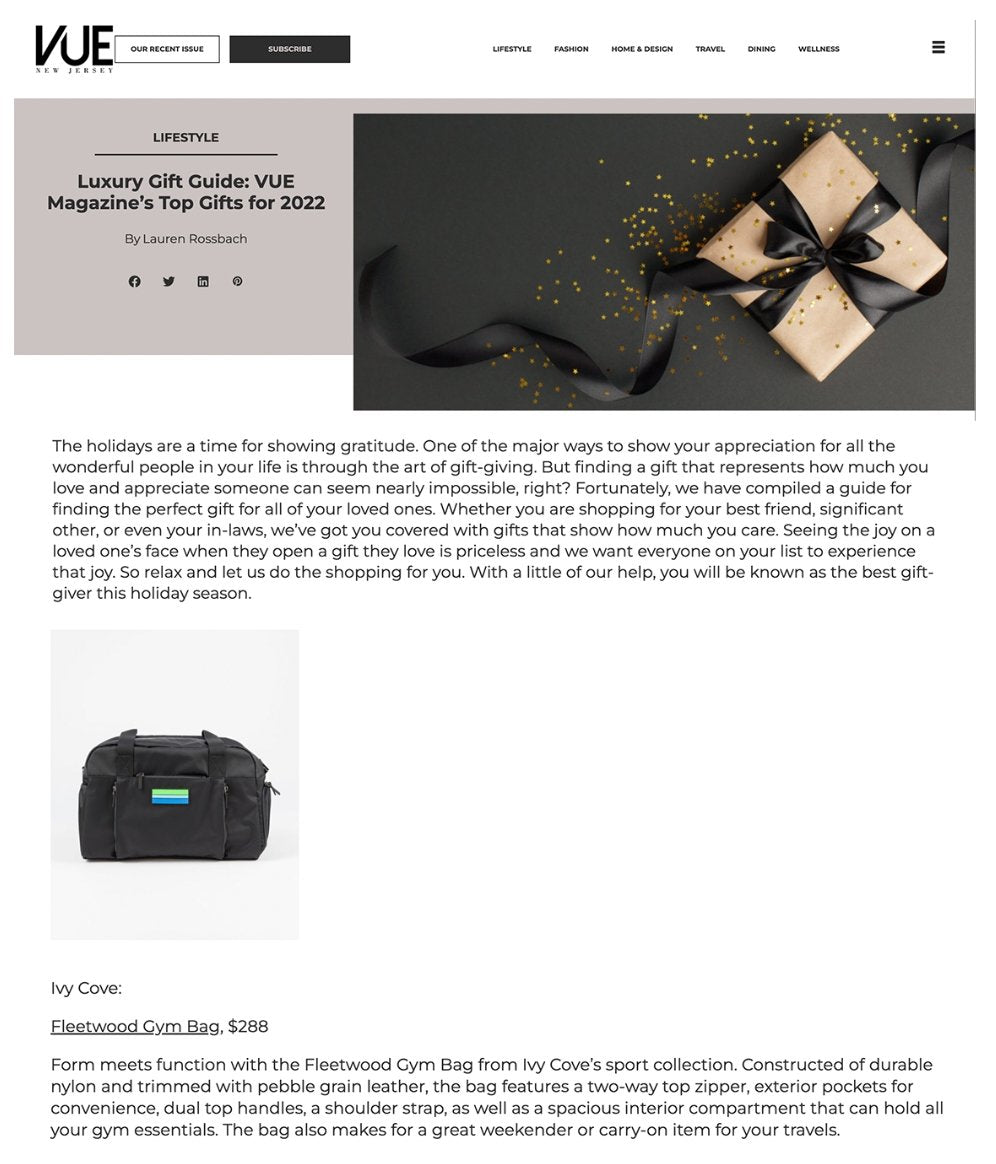 VUE
NEW JERSEY

OUR RECENT ISSUE

SUBSCRIBE

LIFESTYLE FASHION HOME & DESIGN TRAVEL DINING WELLNESS

LIFESTYLE

Luxury Gift Guide: VUE Magazine's Top Gifts for 2022

By Lauren Rossbach

The holidays are a time for showing gratitude. One of the major ways to show your appreciation for all the wonderful people in your life is through the art of gift-giving. But finding a gift that represents how much you love and appreciate someone can seem nearly impossible, right? Fortunately, we have compiled a guide for finding the perfect gift for all of your loved ones. Whether you are shopping for your best friend, significant other, or even your in-laws, we've got you covered with gifts that show how much you care. Seeing the joy on a loved one's face when they open a gift they love is priceless and we want everyone on your list to experience that joy. So relax and let us do the shopping for you. With a little of our help, you will be known as the best gift-giver this holiday season.

Ivy Cove:

Fleetwood Gym Bag, $288

Form meets function with the Fleetwood Gym Bag from Ivy Cove's sport collection. Constructed of durable nylon and trimmed with pebble grain leather, the bag features a two-way top zipper, exterior pockets for convenience, dual top handles, a shoulder strap, as well as a spacious interior compartment that can hold all your gym essentials. The bag also makes for a great weekender or carry-on item for your travels.